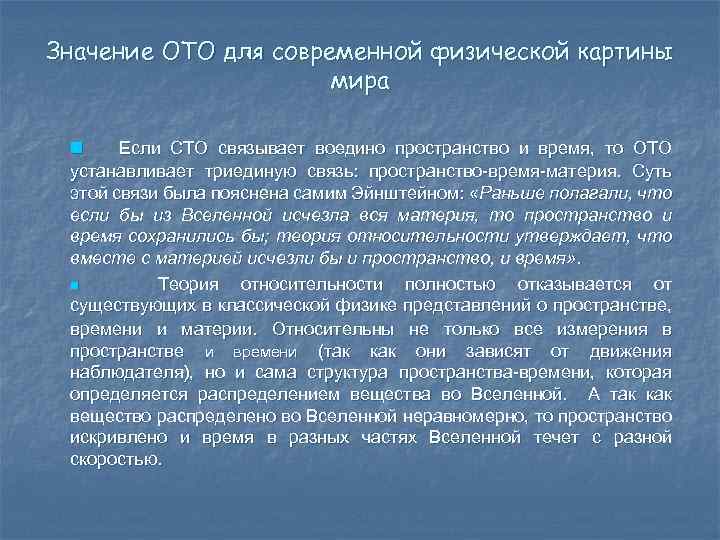 Значение ОТО для современной физической картины мира

Если СТО связывает воедино пространство и время, то ОТО устанавливает триединую связь: пространство-время-материя. Суть этой связи была пояснена самим Эйнштейном: «Раньше полагали, что если бы из Вселенной исчезла вся материя, то пространство и время сохранились бы; теория относительности утверждает, что вместе с материей исчезли бы и пространство, и время».

Теория относительности полностью отказывается от существующих в классической физике представлений о пространстве, времени и материи. Относительны не только все измерения в пространстве и времени (так как они зависят от движения наблюдателя), но и сама структура пространства-времени, которая определяется распределением вещества во Вселенной. А так как вещество распределено во Вселенной неравномерно, то пространство искривлено и время в разных частях Вселенной течет с разной скоростью.